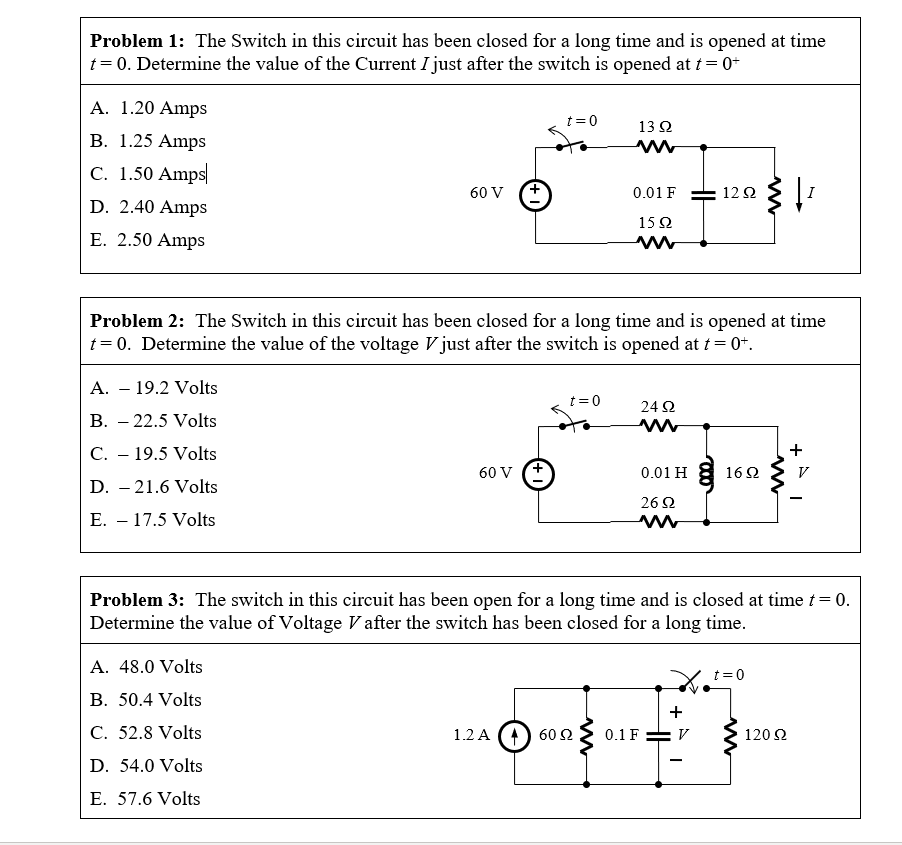 **Problem 1:** The Switch in this circuit has been closed for a long time and is opened at time $t = 0$. Determine the value of the Current $I$ just after the switch is opened at $t = 0^+$

A. 1.20 Amps
B. 1.25 Amps
C. 1.50 Amps
D. 2.40 Amps
E. 2.50 Amps

$t = 0$
13 Ω
60 V
0.01 F
12 Ω
$I$
15 Ω

**Problem 2:** The Switch in this circuit has been closed for a long time and is opened at time $t = 0$. Determine the value of the voltage $V$ just after the switch is opened at $t = 0^+$.

A. – 19.2 Volts
B. – 22.5 Volts
C. – 19.5 Volts
D. – 21.6 Volts
E. – 17.5 Volts

$t = 0$
24 Ω
60 V
0.01 H
16 Ω
+
$V$
–
26 Ω

**Problem 3:** The switch in this circuit has been open for a long time and is closed at time $t = 0$. Determine the value of Voltage $V$ after the switch has been closed for a long time.

A. 48.0 Volts
B. 50.4 Volts
C. 52.8 Volts
D. 54.0 Volts
E. 57.6 Volts

$t = 0$
1.2 A
60 Ω
0.1 F
+
$V$
–
120 Ω